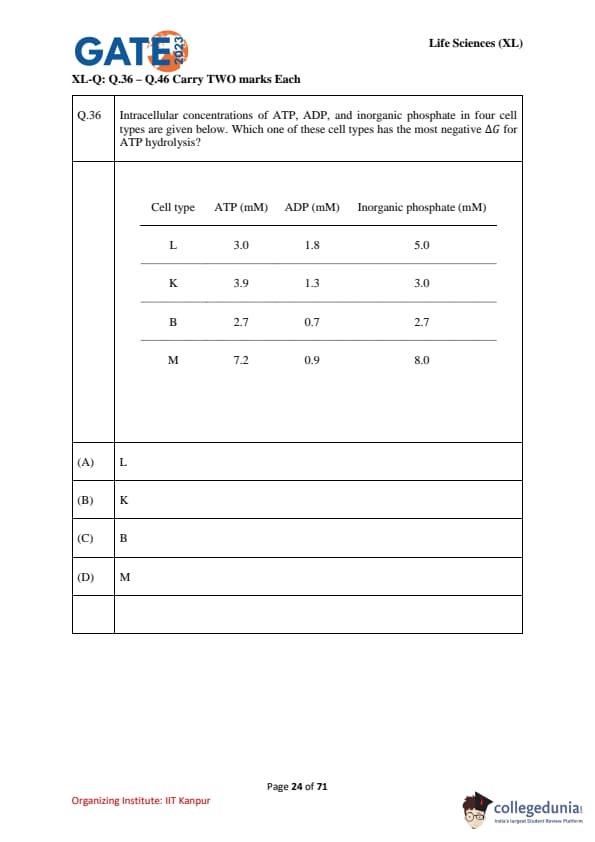 GATE 2023

Life Sciences (XL)

XL-Q: Q.36 – Q.46 Carry TWO marks Each

Q.36 Intracellular concentrations of ATP, ADP, and inorganic phosphate in four cell types are given below. Which one of these cell types has the most negative $\Delta G$ for ATP hydrolysis?

| Cell type | ATP (mM) | ADP (mM) | Inorganic phosphate (mM) |
|---|---|---|---|
| L | 3.0 | 1.8 | 5.0 |
| K | 3.9 | 1.3 | 3.0 |
| B | 2.7 | 0.7 | 2.7 |
| M | 7.2 | 0.9 | 8.0 |

(A) L

(B) K

(C) B

(D) M

Page 24 of 71

Organizing Institute: IIT Kanpur

collegedunia
India's largest Student Review Platform